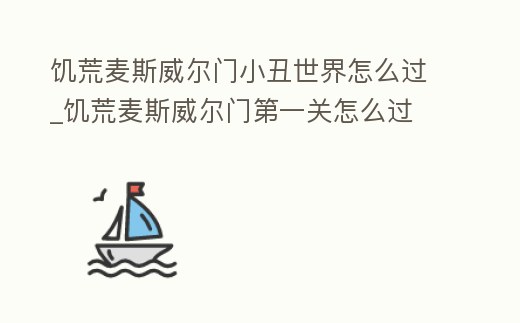 饥荒麦斯威尔门小丑世界怎么过_饥荒麦斯威尔门第一关怎么过